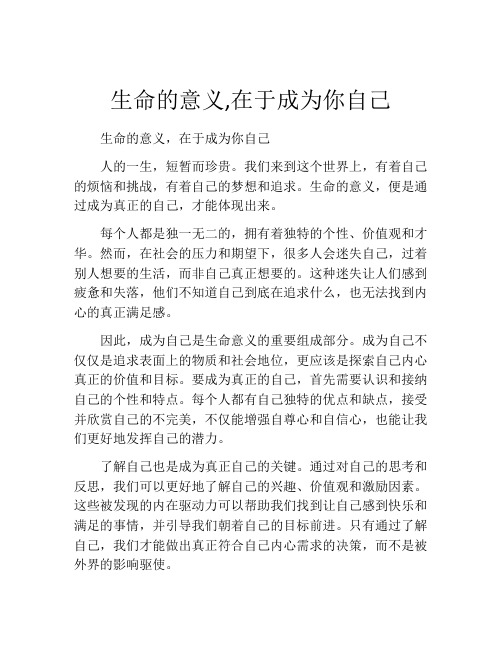 生命的意义,在于成为你自己

生命的意义，在于成为你自己

人的一生，短暂而珍贵。我们来到这个世界上，有着自己的烦恼和挑战，有着自己的梦想和追求。生命的意义，便是通过成为真正的自己，才能体现出来。

每个人都是独一无二的，拥有着独特的个性、价值观和才华。然而，在社会的压力和期望下，很多人会迷失自己，过着别人想要的生活，而非自己真正想要的。这种迷失让人们感到疲惫和失落，他们不知道自己到底在追求什么，也无法找到内心的真正满足感。

因此，成为自己是生命意义的重要组成部分。成为自己不仅仅是追求表面上的物质和社会地位，更应该是探索自己内心真正的价值和目标。要成为真正的自己，首先需要认识和接纳自己的个性和特点。每个人都有自己独特的优点和缺点，接受并欣赏自己的不完美，不仅能增强自尊心和自信心，也能让我们更好地发挥自己的潜力。

了解自己也是成为真正自己的关键。通过对自己的思考和反思，我们可以更好地了解自己的兴趣、价值观和激励因素。这些被发现的内在驱动力可以帮助我们找到让自己感到快乐和满足的事情，并引导我们朝着自己的目标前进。只有通过了解自己，我们才能做出真正符合自己内心需求的决策，而不是被外界的影响驱使。